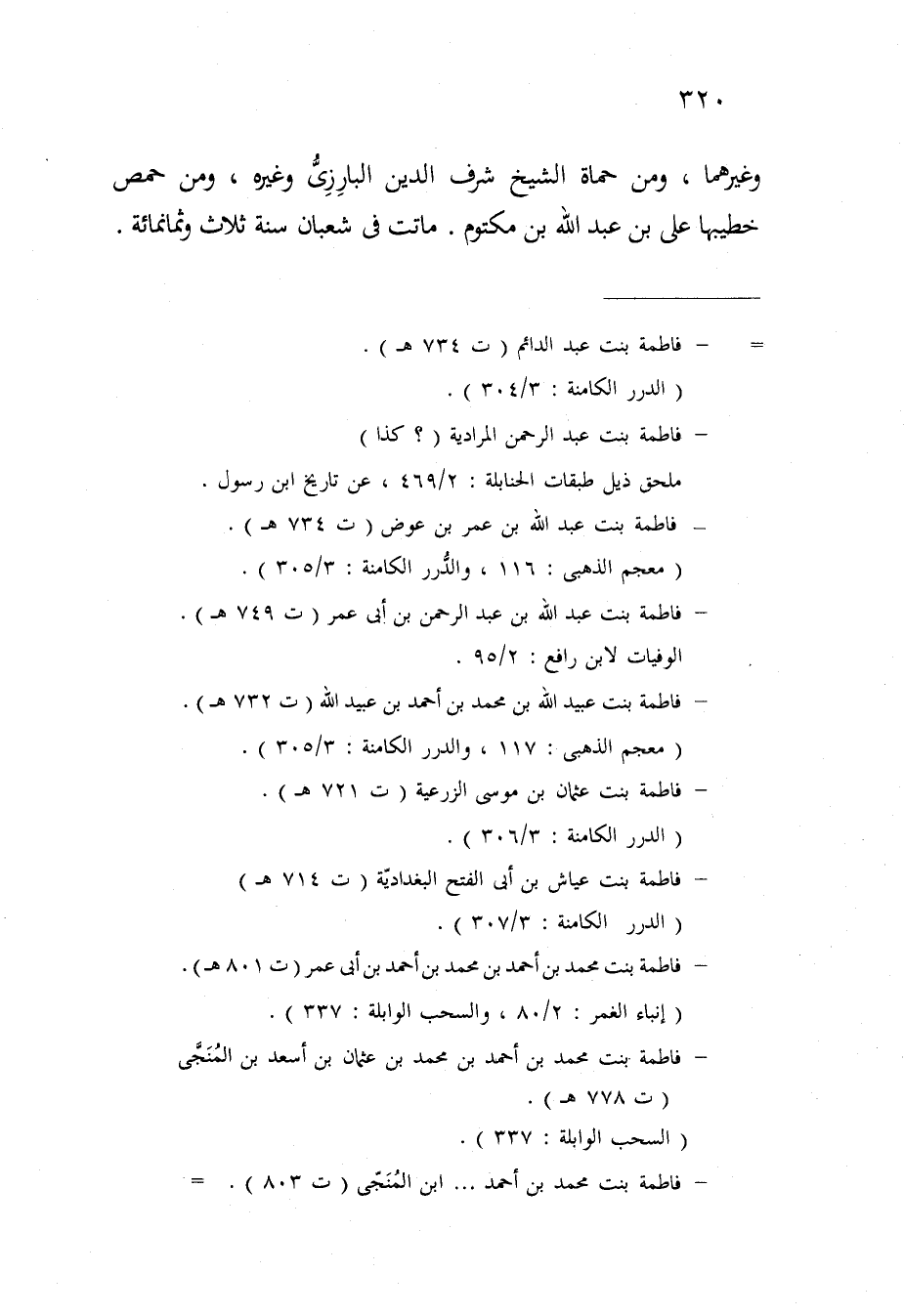 ٣٢٠

وغيرهما ، ومن حماة الشيخ شرف الدين البارِزِىُّ وغيره ، ومن حمص خطيبها على بن عبد الله بن مكتوم . ماتت فى شعبان سنة ثلاث وثمانمائة .

= – فاطمة بنت عبد الدائم ( ت ٧٣٤ هـ ) .
( الدرر الكامنة : ٣٠٤/٣ ) .
– فاطمة بنت عبد الرحمن المرادية ( ؟ كذا )
ملحق ذيل طبقات الحنابلة : ٤٦٩/٢ ، عن تاريخ ابن رسول .
– فاطمة بنت عبد الله بن عمر بن عوض ( ت ٧٣٤ هـ ) .
( معجم الذهبى : ١١٦ ، والدُّرر الكامنة : ٣٠٥/٣ ) .
– فاطمة بنت عبد الله بن عبد الرحمن بن أبى عمر ( ت ٧٤٩ هـ ) .
الوفيات لابن رافع : ٩٥/٢ .
– فاطمة بنت عبيد الله بن محمد بن أحمد بن عبيد الله ( ت ٧٣٢ هـ ) .
( معجم الذهبى : ١١٧ ، والدرر الكامنة : ٣٠٥/٣ ) .
– فاطمة بنت عثمان بن موسى الزرعية ( ت ٧٢١ هـ ) .
( الدرر الكامنة : ٣٠٦/٣ ) .
– فاطمة بنت عياش بن أبى الفتح البغداديّة ( ت ٧١٤ هـ )
( الدرر الكامنة : ٣٠٧/٣ ) .
– فاطمة بنت محمد بن أحمد بن محمد بن أحمد بن أبى عمر ( ت ٨٠١ هـ ) .
( إنباء الغمر : ٨٠/٢ ، والسحب الوابلة : ٣٣٧ ) .
– فاطمة بنت محمد بن أحمد بن محمد بن عثمان بن أسعد بن المُنَجَّى ( ت ٧٧٨ هـ ) .
( السحب الوابلة : ٣٣٧ ) .
– فاطمة بنت محمد بن أحمد ... ابن المُنَجَّى ( ت ٨٠٣ ) . =